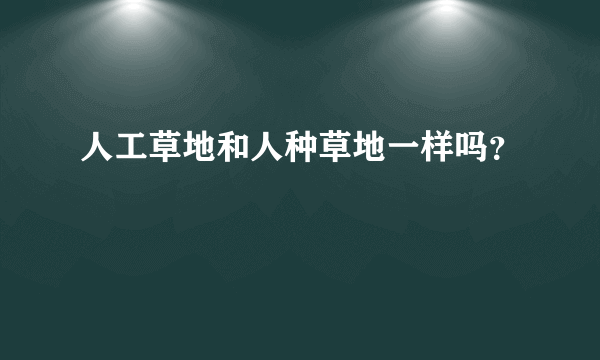 人工草地和人种草地一样吗?